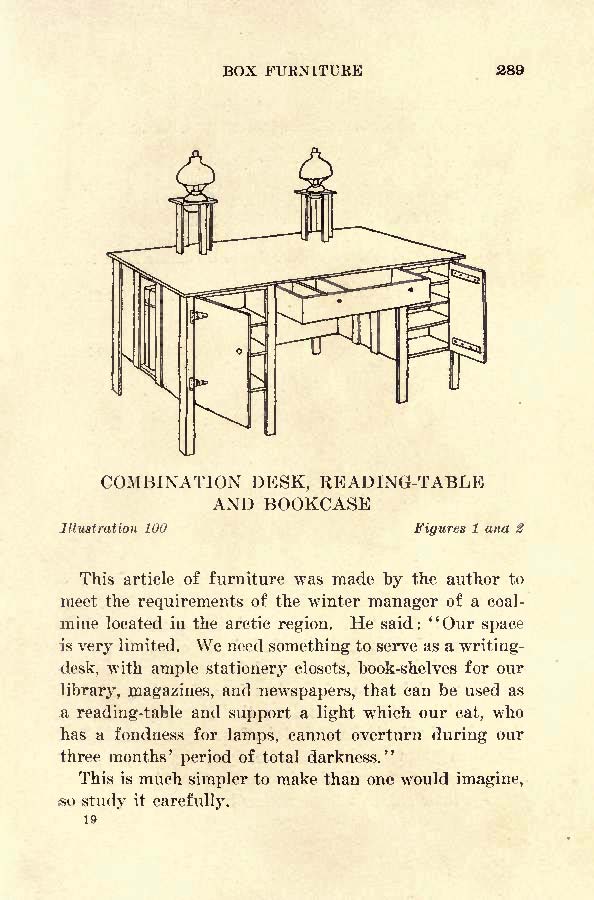 BOX FURNITURE 289

COMBINATION DESK, READING-TABLE AND BOOKCASE

Illustration 100 Figures 1 and 2

This article of furniture was made by the author to meet the requirements of the winter manager of a coal-mine located in the arctic region. He said: "Our space is very limited. We need something to serve as a writing-desk, with ample stationery closets, book-shelves for our library, magazines, and newspapers, that can be used as a reading-table and support a light which our cat, who has a fondness for lamps, cannot overturn during our three months' period of total darkness."

This is much simpler to make than one would imagine, so study it carefully.

19